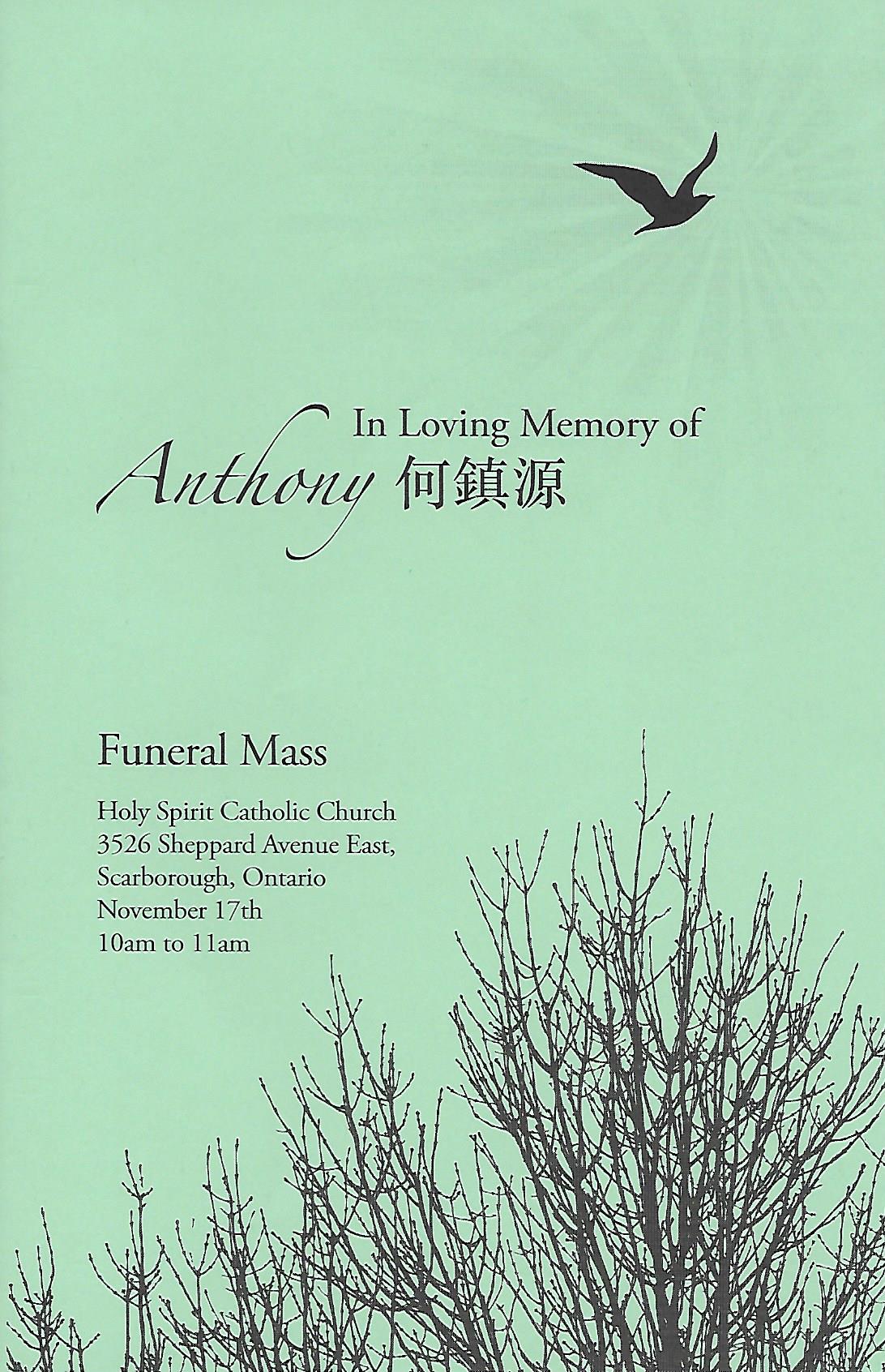 In Loving Memory of
Anthony 何鎮源

Funeral Mass

Holy Spirit Catholic Church
3526 Sheppard Avenue East,
Scarborough, Ontario
November 17th
10am to 11am